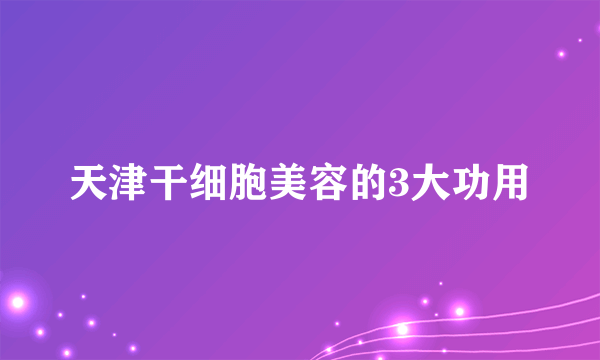 天津干细胞美容的3大功用